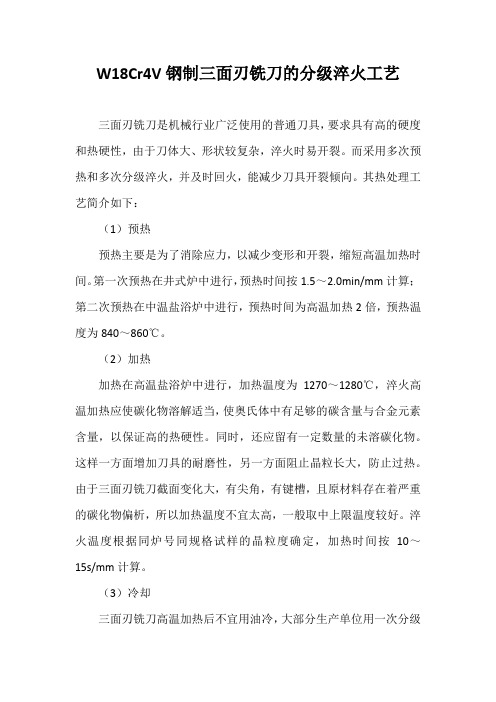 W18Cr4V 钢制三面刃铣刀的分级淬火工艺

三面刃铣刀是机械行业广泛使用的普通刀具，要求具有高的硬度和热硬性，由于刀体大、形状较复杂，淬火时易开裂。而采用多次预热和多次分级淬火，并及时回火，能减少刀具开裂倾向。其热处理工艺简介如下：

（1）预热

预热主要是为了消除应力，以减少变形和开裂，缩短高温加热时间。第一次预热在井式炉中进行，预热时间按 1.5～2.0min/mm 计算；第二次预热在中温盐浴炉中进行，预热时间为高温加热 2 倍，预热温度为 840～860℃。

（2）加热

加热在高温盐浴炉中进行，加热温度为 1270～1280℃，淬火高温加热应使碳化物溶解适当，使奥氏体中有足够的碳含量与合金元素含量，以保证高的热硬性。同时，还应留有一定数量的未溶碳化物。这样一方面增加刀具的耐磨性，另一方面阻止晶粒长大，防止过热。由于三面刃铣刀截面变化大，有尖角，有键槽，且原材料存在着严重的碳化物偏析，所以加热温度不宜太高，一般取中上限温度较好。淬火温度根据同炉号同规格试样的晶粒度确定，加热时间按 10～15s/mm 计算。

（3）冷却

三面刃铣刀高温加热后不宜用油冷，大部分生产单位用一次分级